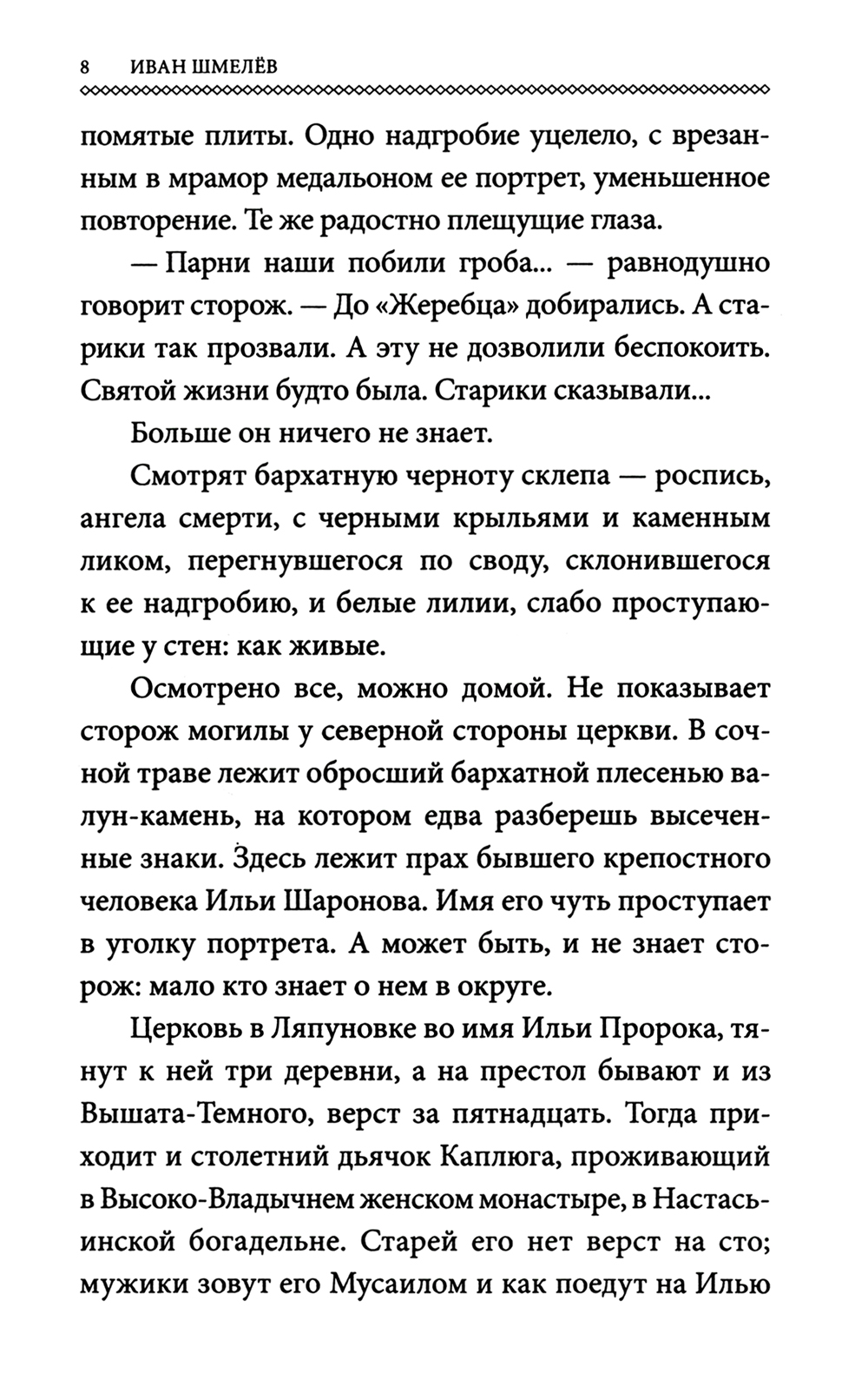 8 ИВАН ШМЕЛЁВ

помятые плиты. Одно надгробие уцелело, с врезанным в мрамор медальоном ее портрет, уменьшенное повторение. Те же радостно плещущие глаза.

— Парни наши побили гроба... — равнодушно говорит сторож. — До «Жеребца» добирались. А старики так прозвали. А эту не дозволили беспокоить. Святой жизни будто была. Старики сказывали...

Больше он ничего не знает.

Смотрят бархатную черноту склепа — роспись, ангела смерти, с черными крыльями и каменным ликом, перегнувшегося по своду, склонившегося к ее надгробию, и белые лилии, слабо проступающие у стен: как живые.

Осмотрено все, можно домой. Не показывает сторож могилы у северной стороны церкви. В сочной траве лежит обросший бархатной плесенью валун-камень, на котором едва разберешь высеченные знаки. Здесь лежит прах бывшего крепостного человека Ильи Шаронова. Имя его чуть проступает в уголку портрета. А может быть, и не знает сторож: мало кто знает о нем в округе.

Церковь в Ляпуновке во имя Ильи Пророка, тянут к ней три деревни, а на престол бывают и из Вышата-Темного, верст за пятнадцать. Тогда приходит и столетний дьячок Каплюга, проживающий в Высоко-Владычнем женском монастыре, в Настасьинской богадельне. Старей его нет верст на сто; мужики зовут его Мусаилом и как поедут на Илью